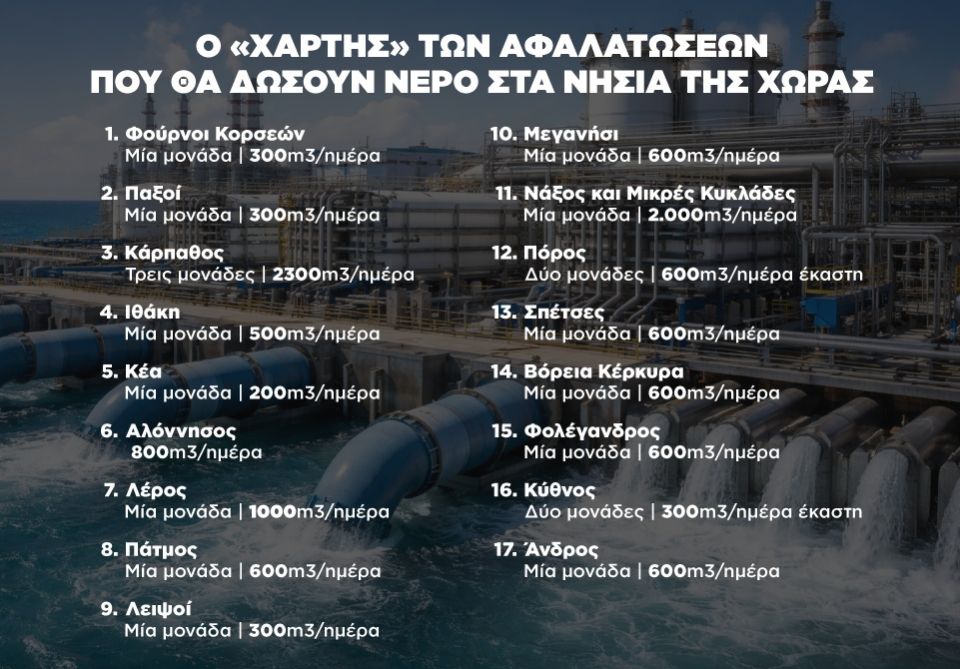 Ο «ΧΑΡΤΗΣ» ΤΩΝ ΑΦΑΛΑΤΩΣΕΩΝ ΠΟΥ ΘΑ ΔΩΣΟΥΝ ΝΕΡΟ ΣΤΑ ΝΗΣΙΑ ΤΗΣ ΧΩΡΑΣ

1. Φούρνοι Κορσεών
Μία μονάδα | 300m3/ημέρα

2. Παξοί
Μία μονάδα | 300m3/ημέρα

3. Κάρπαθος
Τρεις μονάδες | 2300m3/ημέρα

4. Ιθάκη
Μία μονάδα | 500m3/ημέρα

5. Κέα
Μία μονάδα | 200m3/ημέρα

6. Αλόννησος
800m3/ημέρα

7. Λέρος
Μία μονάδα | 1000m3/ημέρα

8. Πάτμος
Μία μονάδα | 600m3/ημέρα

9. Λειψοί
Μία μονάδα | 300m3/ημέρα

10. Μεγανήσι
Μία μονάδα | 600m3/ημέρα

11. Νάξος και Μικρές Κυκλάδες
Μία μονάδα | 2.000m3/ημέρα

12. Πόρος
Δύο μονάδες | 600m3/ημέρα έκαστη

13. Σπέτσες
Μία μονάδα | 600m3/ημέρα

14. Βόρεια Κέρκυρα
Μία μονάδα | 600m3/ημέρα

15. Φολέγανδρος
Μία μονάδα | 600m3/ημέρα

16. Κύθνος
Δύο μονάδες | 300m3/ημέρα έκαστη

17. Άνδρος
Μία μονάδα | 600m3/ημέρα